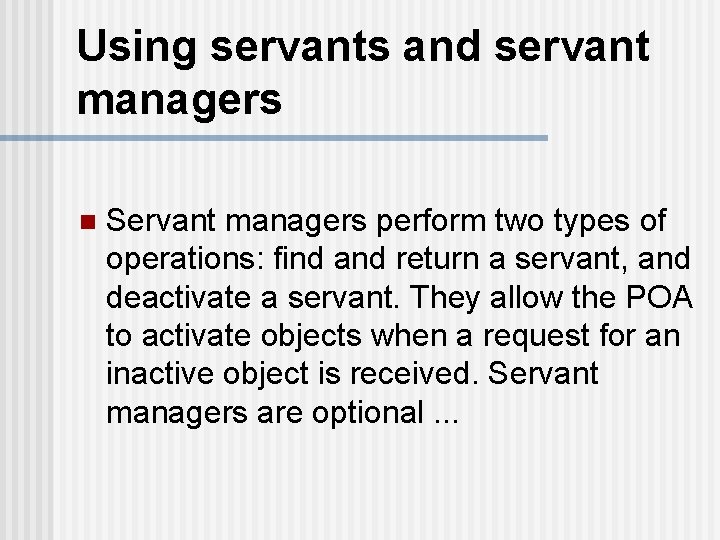 Using servants and servant managers

Servant managers perform two types of operations: find and return a servant, and deactivate a servant. They allow the POA to activate objects when a request for an inactive object is received. Servant managers are optional ...